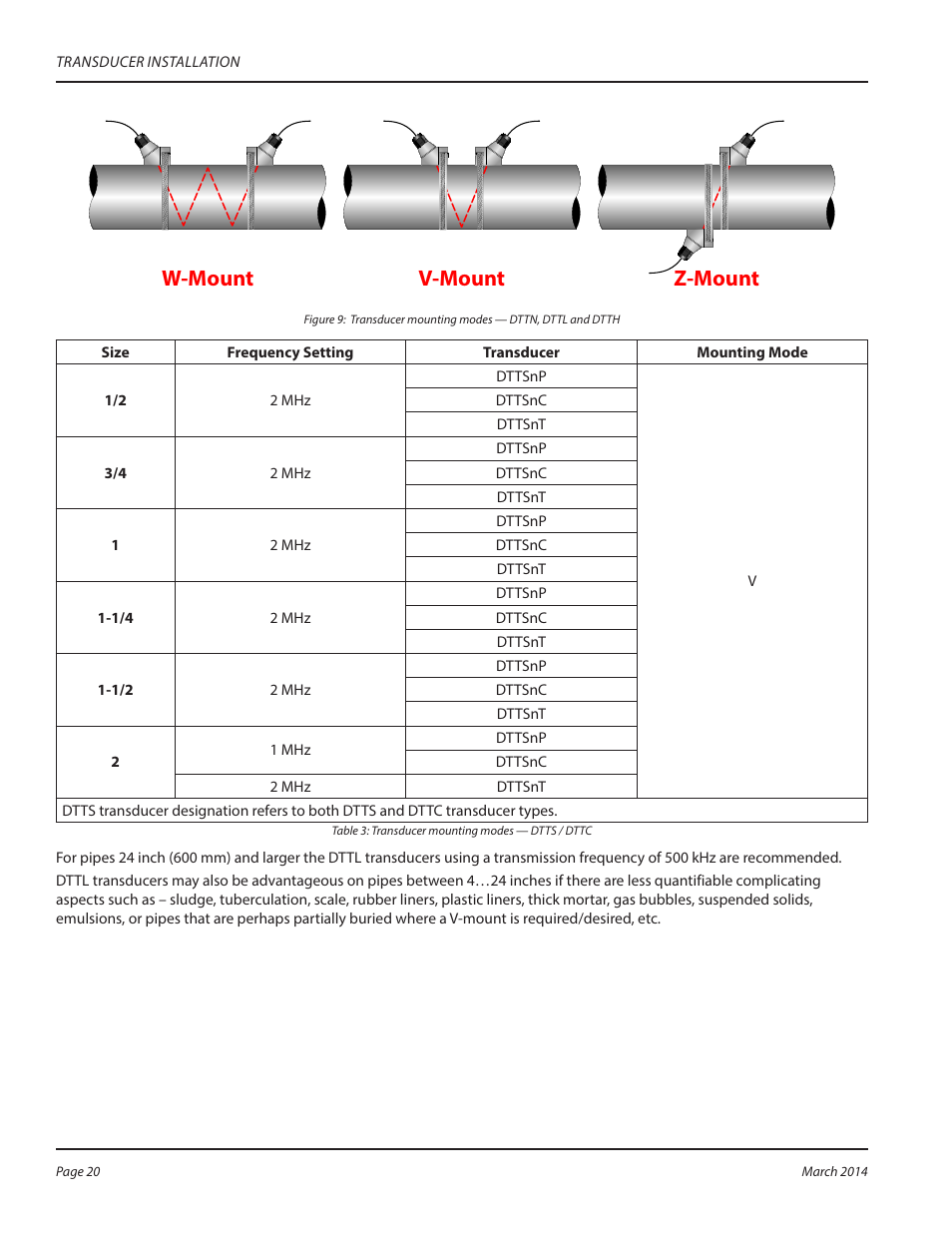 TRANSDUCER INSTALLATION

W-Mount V-Mount Z-Mount

Figure 9: Transducer mounting modes — DTTN, DTTL and DTTH

| Size | Frequency Setting | Transducer | Mounting Mode |
|---|---|---|---|
| 1/2 | 2 MHz | DTTSnP | V |
| | | DTTSnC | |
| | | DTTSnT | |
| 3/4 | 2 MHz | DTTSnP | |
| | | DTTSnC | |
| | | DTTSnT | |
| 1 | 2 MHz | DTTSnP | |
| | | DTTSnC | |
| | | DTTSnT | |
| 1-1/4 | 2 MHz | DTTSnP | |
| | | DTTSnC | |
| | | DTTSnT | |
| 1-1/2 | 2 MHz | DTTSnP | |
| | | DTTSnC | |
| | | DTTSnT | |
| 2 | 1 MHz | DTTSnP | |
| | | DTTSnC | |
| | 2 MHz | DTTSnT | |
| DTTS transducer designation refers to both DTTS and DTTC transducer types. | | | |

Table 3: Transducer mounting modes — DTTS / DTTC

For pipes 24 inch (600 mm) and larger the DTTL transducers using a transmission frequency of 500 kHz are recommended.

DTTL transducers may also be advantageous on pipes between 4…24 inches if there are less quantifiable complicating aspects such as – sludge, tuberculation, scale, rubber liners, plastic liners, thick mortar, gas bubbles, suspended solids, emulsions, or pipes that are perhaps partially buried where a V-mount is required/desired, etc.

Page 20

March 2014